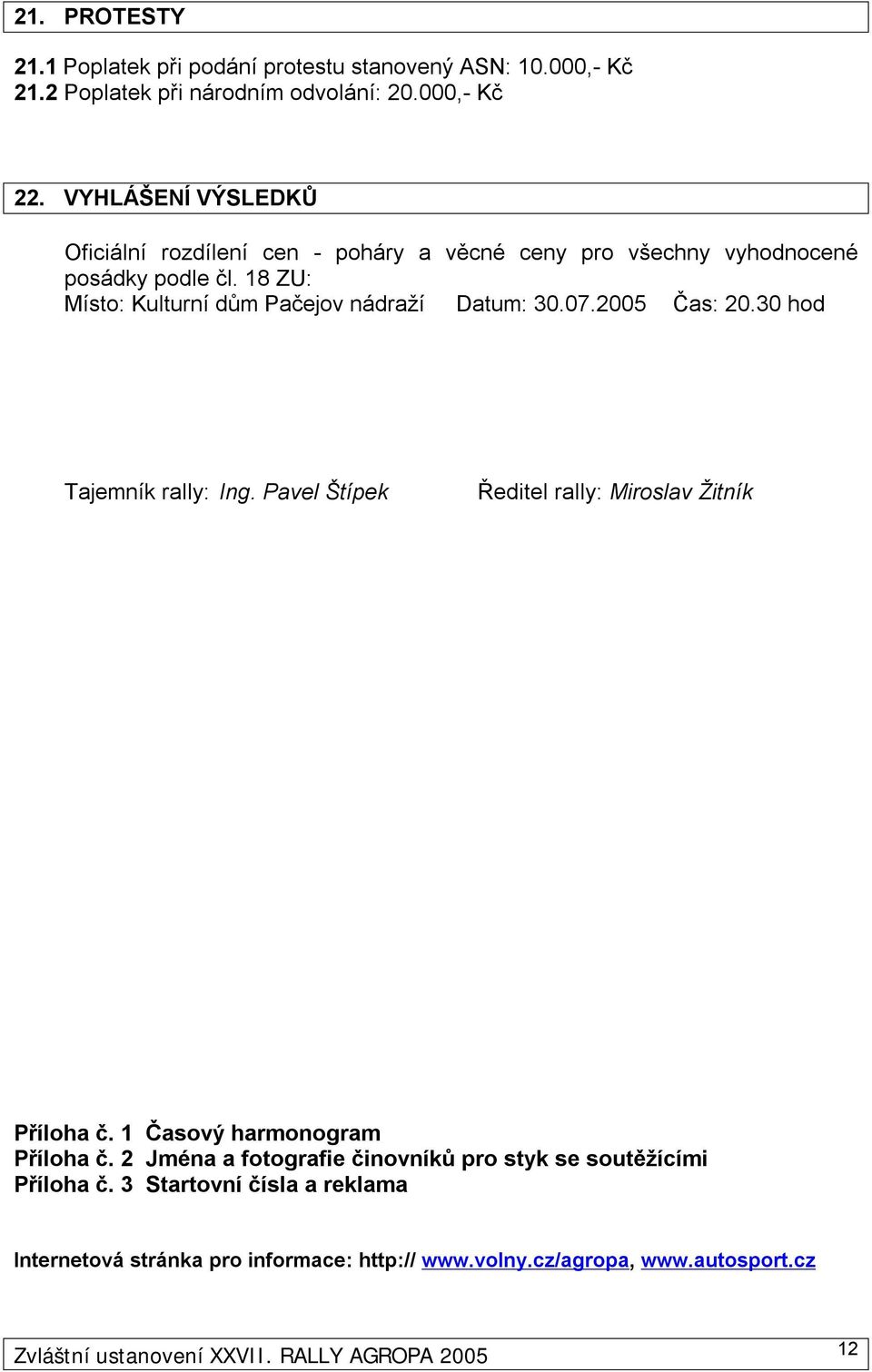 21. PROTESTY

21.1 Poplatek při podání protestu stanovený ASN: 10.000,- Kč
21.2 Poplatek při národním odvolání: 20.000,- Kč

22. VYHLÁŠENÍ VÝSLEDKŮ

Oficiální rozdílení cen - poháry a věcné ceny pro všechny vyhodnocené posádky podle čl. 18 ZU:
Místo: Kulturní dům Pačejov nádraží Datum: 30.07.2005 Čas: 20.30 hod

Tajemník rally: Ing. Pavel Štípek Ředitel rally: Miroslav Žitník

Příloha č. 1 Časový harmonogram
Příloha č. 2 Jména a fotografie činovníků pro styk se soutěžícími
Příloha č. 3 Startovní čísla a reklama

Internetová stránka pro informace: http:// www.volny.cz/agropa, www.autosport.cz

Zvláštní ustanovení XXVII. RALLY AGROPA 2005 12